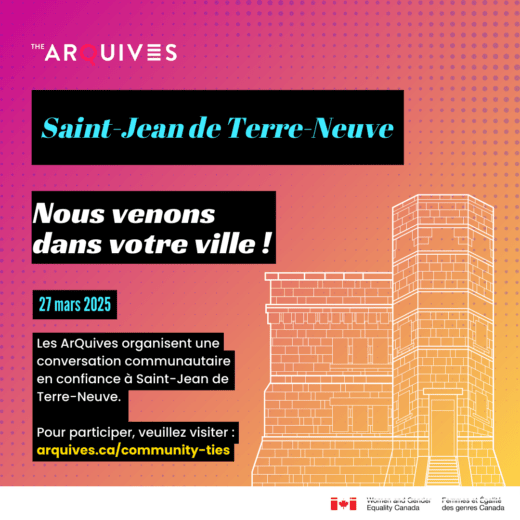 THE ARQUIVES

Saint-Jean de Terre-Neuve

Nous venons dans votre ville !

27 mars 2025

Les ArQuives organisent une conversation communautaire en confiance à Saint-Jean de Terre-Neuve.

Pour participer, veuillez visiter : arquives.ca/community-ties

Women and Gender Equality Canada
Femmes et Égalité des genres Canada